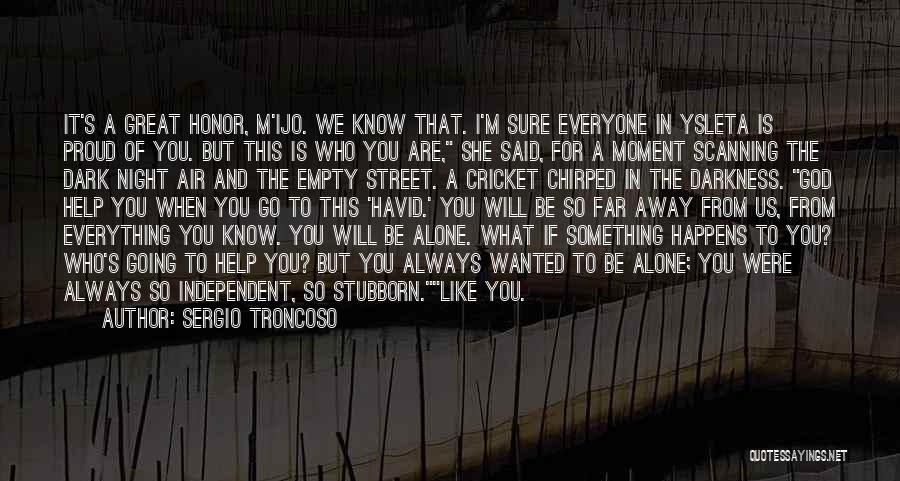 IT'S A GREAT HONOR, M'IJO. WE KNOW THAT. I'M SURE EVERYONE IN YSLETA IS PROUD OF YOU. BUT THIS IS WHO YOU ARE," SHE SAID, FOR A MOMENT SCANNING THE DARK NIGHT AIR AND THE EMPTY STREET. A CRICKET CHIRPED IN THE DARKNESS. "GOD HELP YOU WHEN YOU GO TO THIS 'HAVID.' YOU WILL BE SO FAR AWAY FROM US, FROM EVERYTHING YOU KNOW. YOU WILL BE ALONE. WHAT IF SOMETHING HAPPENS TO YOU? WHO'S GOING TO HELP YOU? BUT YOU ALWAYS WANTED TO BE ALONE; YOU WERE ALWAYS SO INDEPENDENT, SO STUBBORN.""LIKE YOU.

AUTHOR: SERGIO TRONCOSO

QUOTESSAYINGS.NET